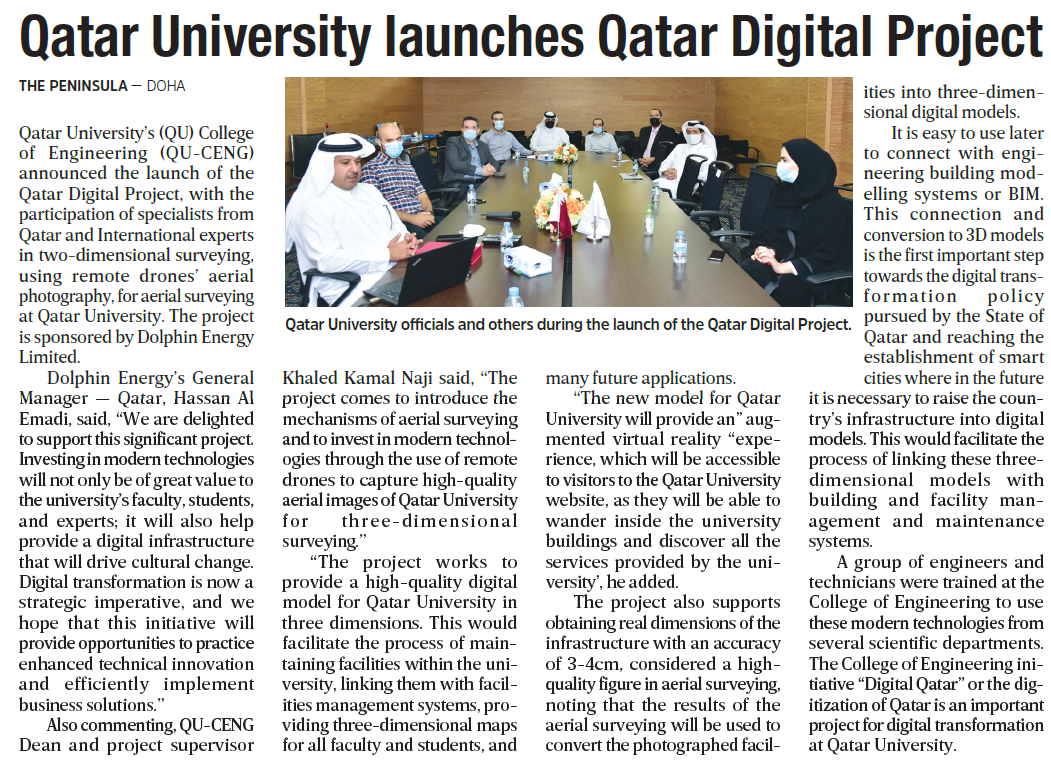 Qatar University launches Qatar Digital Project

THE PENINSULA — DOHA

Qatar University's (QU) College of Engineering (QU-CENG) announced the launch of the Qatar Digital Project, with the participation of specialists from Qatar and International experts in two-dimensional surveying, using remote drones' aerial photography, for aerial surveying at Qatar University. The project is sponsored by Dolphin Energy Limited.

Dolphin Energy's General Manager — Qatar, Hassan Al Emadi, said, "We are delighted to support this significant project. Investing in modern technologies will not only be of great value to the university's faculty, students, and experts; it will also help provide a digital infrastructure that will drive cultural change. Digital transformation is now a strategic imperative, and we hope that this initiative will provide opportunities to practice enhanced technical innovation and efficiently implement business solutions."

Also commenting, QU-CENG Dean and project supervisor Khaled Kamal Naji said, "The project comes to introduce the mechanisms of aerial surveying and to invest in modern technologies through the use of remote drones to capture high-quality aerial images of Qatar University for three-dimensional surveying."

"The project works to provide a high-quality digital model for Qatar University in three dimensions. This would facilitate the process of maintaining facilities within the university, linking them with facilities management systems, providing three-dimensional maps for all faculty and students, and many future applications.

"The new model for Qatar University will provide an" augmented virtual reality "experience, which will be accessible to visitors to the Qatar University website, as they will be able to wander inside the university buildings and discover all the services provided by the university', he added.

The project also supports obtaining real dimensions of the infrastructure with an accuracy of 3-4cm, considered a high-quality figure in aerial surveying, noting that the results of the aerial surveying will be used to convert the photographed facilities into three-dimensional digital models.

It is easy to use later to connect with engineering building modelling systems or BIM. This connection and conversion to 3D models is the first important step towards the digital transformation policy pursued by the State of Qatar and reaching the establishment of smart cities where in the future it is necessary to raise the country's infrastructure into digital models. This would facilitate the process of linking these three-dimensional models with building and facility management and maintenance systems.

A group of engineers and technicians were trained at the College of Engineering to use these modern technologies from several scientific departments. The College of Engineering initiative "Digital Qatar" or the digitization of Qatar is an important project for digital transformation at Qatar University.

Qatar University officials and others during the launch of the Qatar Digital Project.